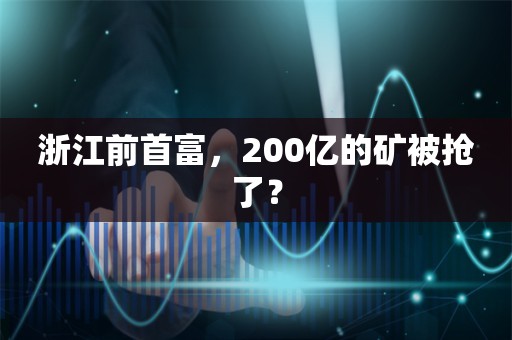 浙江前首富，200亿的矿被抢了？